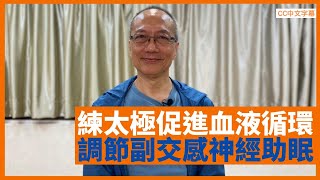 CC中文字幕

練太極促進血液循環
調節副交感神經助眠